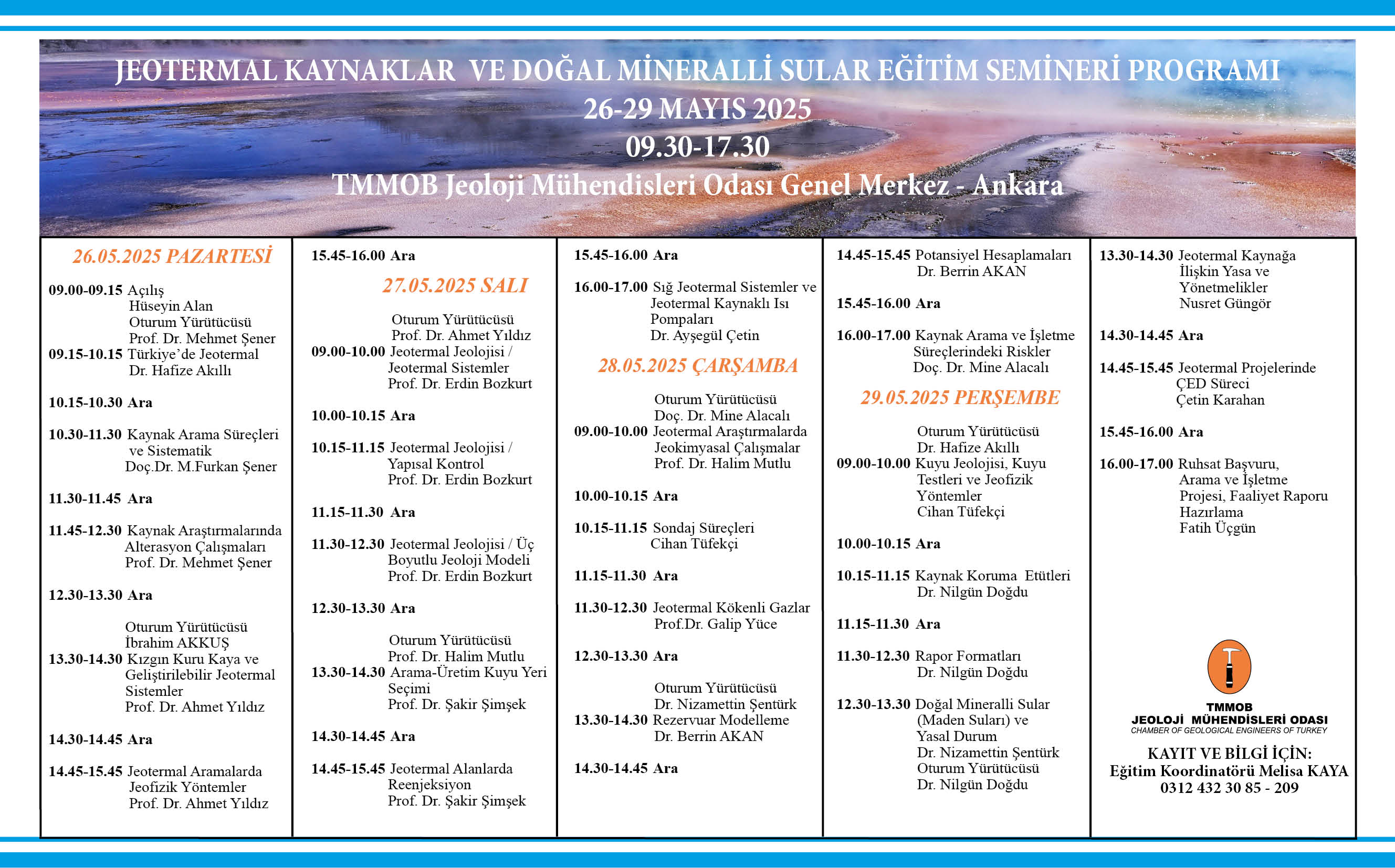 JEOTERMAL KAYNAKLAR VE DOĞAL MİNERALLİ SULAR EĞİTİM SEMİNERİ PROGRAMI
26-29 MAYIS 2025
09.30-17.30
TMMOB Jeoloji Mühendisleri Odası Genel Merkez - Ankara

26.05.2025 PAZARTESİ

09.00-09.15 Açılış
Hüseyin Alan
Oturum Yürütücüsü
Prof. Dr. Mehmet Şener
09.15-10.15 Türkiye'de Jeotermal
Dr. Hafize Akıllı

10.15-10.30 Ara

10.30-11.30 Kaynak Arama Süreçleri ve Sistematik
Doç.Dr. M.Furkan Şener

11.30-11.45 Ara

11.45-12.30 Kaynak Araştırmalarında Alterasyon Çalışmaları
Prof. Dr. Mehmet Şener

12.30-13.30 Ara

Oturum Yürütücüsü
İbrahim AKKUŞ
13.30-14.30 Kızgın Kuru Kaya ve Geliştirilebilir Jeotermal Sistemler
Prof. Dr. Ahmet Yıldız

14.30-14.45 Ara

14.45-15.45 Jeotermal Aramalarda Jeofizik Yöntemler
Prof. Dr. Ahmet Yıldız

15.45-16.00 Ara

27.05.2025 SALI

Oturum Yürütücüsü
Prof. Dr. Ahmet Yıldız
09.00-10.00 Jeotermal Jeolojisi / Jeotermal Sistemler
Prof. Dr. Erdin Bozkurt

10.00-10.15 Ara

10.15-11.15 Jeotermal Jeolojisi / Yapısal Kontrol
Prof. Dr. Erdin Bozkurt

11.15-11.30 Ara

11.30-12.30 Jeotermal Jeolojisi / Üç Boyutlu Jeoloji Modeli
Prof. Dr. Erdin Bozkurt

12.30-13.30 Ara

Oturum Yürütücüsü
Prof. Dr. Halim Mutlu
13.30-14.30 Arama-Üretim Kuyu Yeri Seçimi
Prof. Dr. Şakir Şimşek

14.30-14.45 Ara

14.45-15.45 Jeotermal Alanlarda Reenjeksiyon
Prof. Dr. Şakir Şimşek

15.45-16.00 Ara

16.00-17.00 Sığ Jeotermal Sistemler ve Jeotermal Kaynaklı Isı Pompaları
Dr. Ayşegül Çetin

28.05.2025 ÇARŞAMBA

Oturum Yürütücüsü
Doç. Dr. Mine Alacalı
09.00-10.00 Jeotermal Araştırmalarda Jeokimyasal Çalışmalar
Prof. Dr. Halim Mutlu

10.00-10.15 Ara

10.15-11.15 Sondaj Süreçleri
Cihan Tüfekçi

11.15-11.30 Ara

11.30-12.30 Jeotermal Kökenli Gazlar
Prof.Dr. Galip Yüce

12.30-13.30 Ara

Oturum Yürütücüsü
Dr. Nizamettin Şentürk
13.30-14.30 Rezervuar Modelleme
Dr. Berrin AKAN

14.30-14.45 Ara

14.45-15.45 Potansiyel Hesaplamaları
Dr. Berrin AKAN

15.45-16.00 Ara

16.00-17.00 Kaynak Arama ve İşletme Süreçlerindeki Riskler
Doç. Dr. Mine Alacalı

29.05.2025 PERŞEMBE

Oturum Yürütücüsü
Dr. Hafize Akıllı
09.00-10.00 Kuyu Jeolojisi, Kuyu Testleri ve Jeofizik Yöntemler
Cihan Tüfekçi

10.00-10.15 Ara

10.15-11.15 Kaynak Koruma Etütleri
Dr. Nilgün Doğdu

11.15-11.30 Ara

11.30-12.30 Rapor Formatları
Dr. Nilgün Doğdu

12.30-13.30 Doğal Mineralli Sular (Maden Suları) ve Yasal Durum
Dr. Nizamettin Şentürk
Oturum Yürütücüsü
Dr. Nilgün Doğdu

13.30-14.30 Jeotermal Kaynağa İlişkin Yasa ve Yönetmelikler
Nusret Güngör

14.30-14.45 Ara

14.45-15.45 Jeotermal Projelerinde ÇED Süreci
Çetin Karahan

15.45-16.00 Ara

16.00-17.00 Ruhsat Başvuru, Arama ve İşletme Projesi, Faaliyet Raporu Hazırlama
Fatih Üçgün

TMMOB
JEOLOJİ MÜHENDİSLERİ ODASI
CHAMBER OF GEOLOGICAL ENGINEERS OF TURKEY

KAYIT VE BİLGİ İÇİN:
Eğitim Koordinatörü Melisa KAYA
0312 432 30 85 - 209